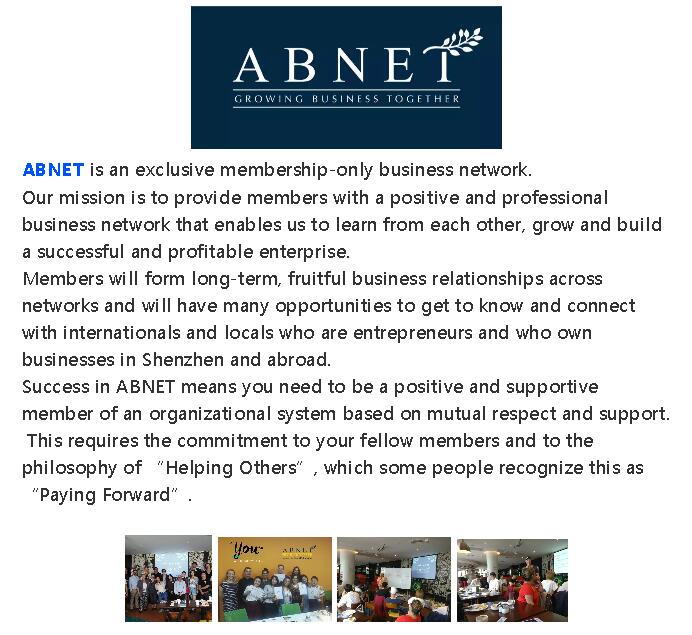 ABNET
GROWING BUSINESS TOGETHER

ABNET is an exclusive membership-only business network.
Our mission is to provide members with a positive and professional business network that enables us to learn from each other, grow and build a successful and profitable enterprise.
Members will form long-term, fruitful business relationships across networks and will have many opportunities to get to know and connect with internationals and locals who are entrepreneurs and who own businesses in Shenzhen and abroad.
Success in ABNET means you need to be a positive and supportive member of an organizational system based on mutual respect and support. This requires the commitment to your fellow members and to the philosophy of "Helping Others", which some people recognize this as "Paying Forward".

You
ABNET